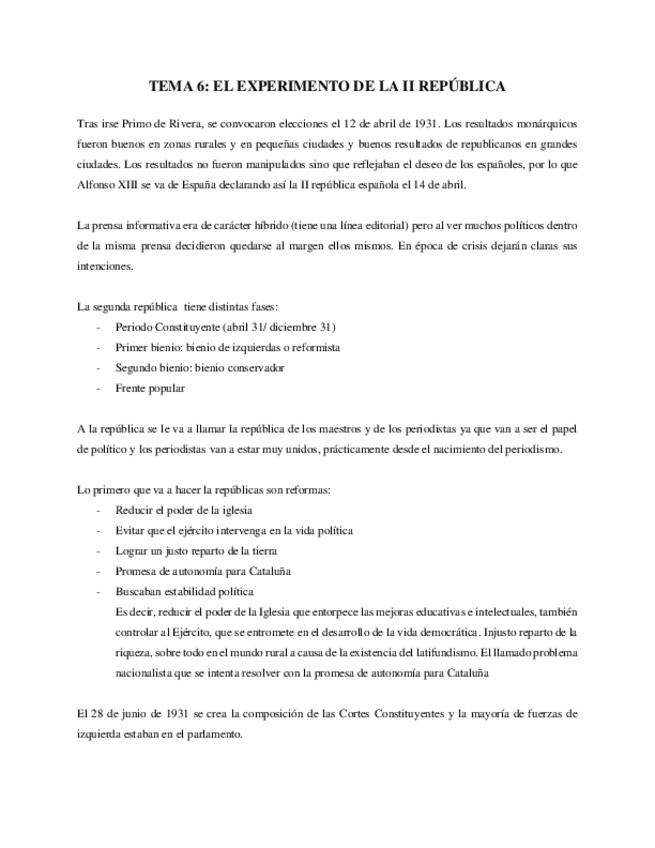 TEMA 6: EL EXPERIMENTO DE LA II REPÚBLICA

Tras irse Primo de Rivera, se convocaron elecciones el 12 de abril de 1931. Los resultados monárquicos fueron buenos en zonas rurales y en pequeñas ciudades y buenos resultados de republicanos en grandes ciudades. Los resultados no fueron manipulados sino que reflejaban el deseo de los españoles, por lo que Alfonso XIII se va de España declarando así la II república española el 14 de abril.

La prensa informativa era de carácter híbrido (tiene una línea editorial) pero al ver muchos políticos dentro de la misma prensa decidieron quedarse al margen ellos mismos. En época de crisis dejarán claras sus intenciones.

La segunda república tiene distintas fases:
- Periodo Constituyente (abril 31/ diciembre 31)
- Primer bienio: bienio de izquierdas o reformista
- Segundo bienio: bienio conservador
- Frente popular

A la república se le va a llamar la república de los maestros y de los periodistas ya que van a ser el papel de político y los periodistas van a estar muy unidos, prácticamente desde el nacimiento del periodismo.

Lo primero que va a hacer la repúblicas son reformas:
- Reducir el poder de la iglesia
- Evitar que el ejército intervenga en la vida política
- Lograr un justo reparto de la tierra
- Promesa de autonomía para Cataluña
- Buscaban estabilidad política
Es decir, reducir el poder de la Iglesia que entorpece las mejoras educativas e intelectuales, también controlar al Ejército, que se entromete en el desarrollo de la vida democrática. Injusto reparto de la riqueza, sobre todo en el mundo rural a causa de la existencia del latifundismo. El llamado problema nacionalista que se intenta resolver con la promesa de autonomía para Cataluña

El 28 de junio de 1931 se crea la composición de las Cortes Constituyentes y la mayoría de fuerzas de izquierda estaban en el parlamento.